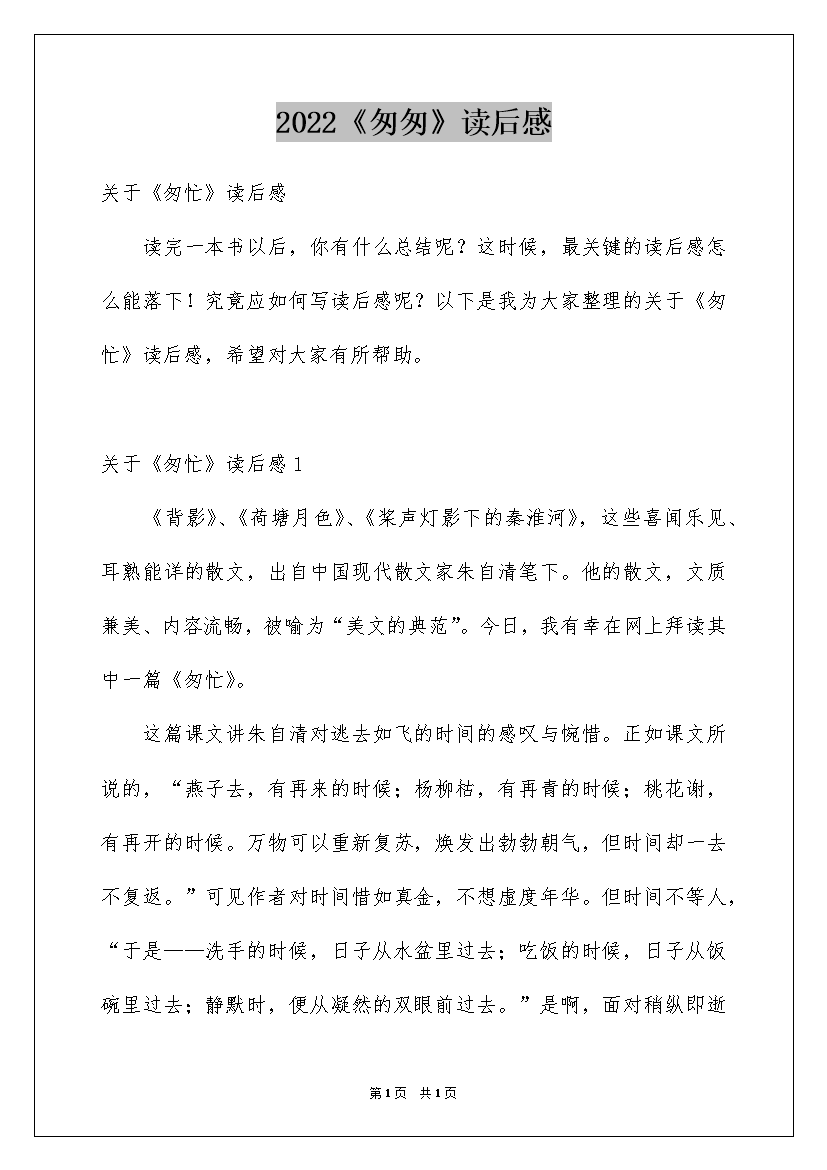 2022《匆匆》读后感

关于《匆忙》读后感

读完一本书以后，你有什么总结呢？这时候，最关键的读后感怎么能落下！究竟应如何写读后感呢？以下是我为大家整理的关于《匆忙》读后感，希望对大家有所帮助。

关于《匆忙》读后感1

《背影》、《荷塘月色》、《桨声灯影下的秦淮河》，这些喜闻乐见、耳熟能详的散文，出自中国现代散文家朱自清笔下。他的散文，文质兼美、内容流畅，被喻为“美文的典范”。今日，我有幸在网上拜读其中一篇《匆忙》。

这篇课文讲朱自清对逃去如飞的时间的感叹与惋惜。正如课文所说的，“燕子去，有再来的时候；杨柳枯，有再青的时候；桃花谢，有再开的时候。万物可以重新复苏，焕发出勃勃朝气，但时间却一去不复返。”可见作者对时间惜如真金，不想虚度年华。但时间不等人，“于是——洗手的时候，日子从水盆里过去；吃饭的时候，日子从饭碗里过去；静默时，便从凝然的双眼前过去。”是啊，面对稍纵即逝

第1页 共1页